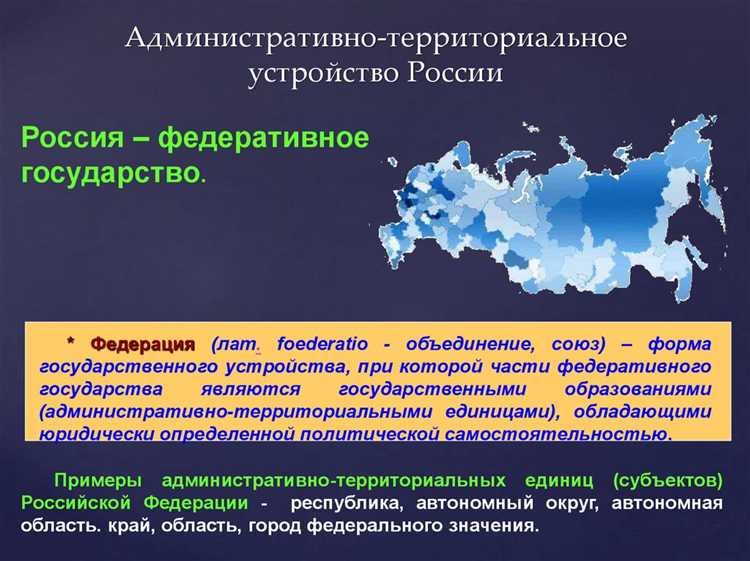 Административно-территориальное устройство России

Россия – федеративное государство.

* Федерация (лат. foederatio - объединение, союз) – форма государственного устройства, при которой части федеративного государства являются государственными образованиями (административно-территориальными единицами), обладающими юридически определенной политической самостоятельностью.

Примеры административно-территориальных единиц (субъектов) Российской Федерации - республика, автономный округ, автономная область. край, область, город федерального значения.